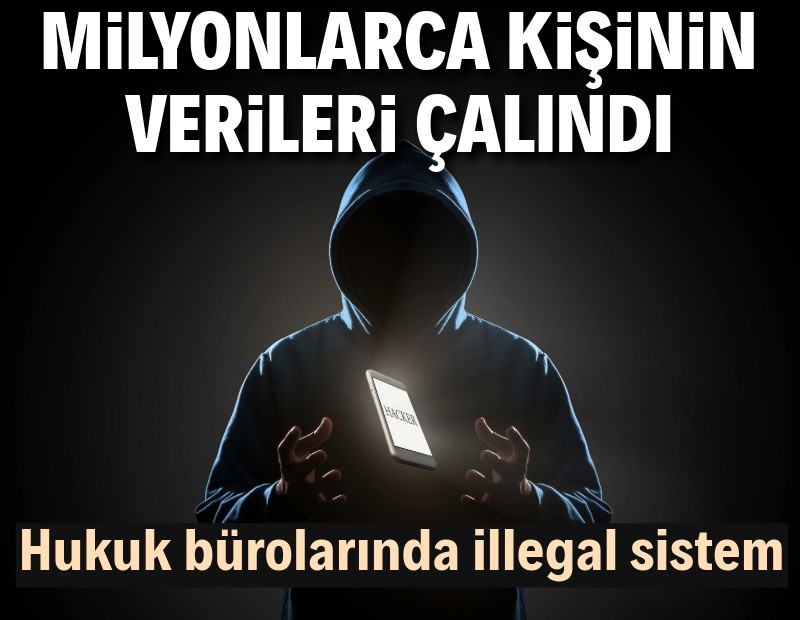 MİLYONLARCA KİŞİNİN VERİLERİ ÇALINDI

HACKER

Hukuk bürolarında illegal sistem